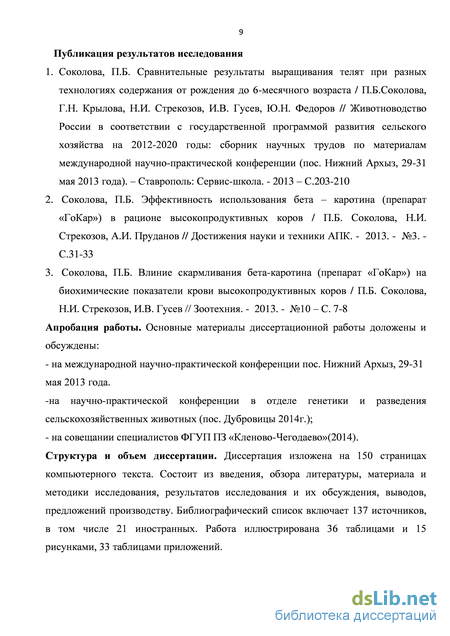 9

Публикация результатов исследования

1. Соколова, П.Б. Сравнительные результаты выращивания телят при разных технологиях содержания от рождения до 6-месячного возраста / П.Б.Соколова, Г.Н. Крылова, Н.И. Стрекозов, И.В. Гусев, Ю.Н. Федоров // Животноводство России в соответствии с государственной программой развития сельского хозяйства на 2012-2020 годы: сборник научных трудов по материалам международной научно-практической конференции (пос. Нижний Архыз, 29-31 мая 2013 года). – Ставрополь: Сервис-школа. - 2013 – С.203-210

2. Соколова, П.Б. Эффективность использования бета – каротина (препарат «ГоКар») в рационе высокопродуктивных коров / П.Б. Соколова, Н.И. Стрекозов, А.И. Пруданов // Достижения науки и техники АПК. - 2013. - №3. - С.31-33

3. Соколова, П.Б. Влиние скармливания бета-каротина (препарат «ГоКар») на биохимические показатели крови высокопродуктивных коров / П.Б. Соколова, Н.И. Стрекозов, И.В. Гусев // Зоотехния. - 2013. - №10 – С. 7-8

Апробация работы. Основные материалы диссертационной работы доложены и обсуждены:

- на международной научно-практической конференции пос. Нижний Архыз, 29-31 мая 2013 года.

-на научно-практической конференции в отделе генетики и разведения сельскохозяйственных животных (пос. Дубровицы 2014г.);

- на совещании специалистов ФГУП ПЗ «Кленово-Чегодаево»(2014).

Структура и объем диссертации. Диссертация изложена на 150 страницах компьютерного текста. Состоит из введения, обзора литературы, материала и методики исследования, результатов исследования и их обсуждения, выводов, предложений производству. Библиографический список включает 137 источников, в том числе 21 иностранных. Работа иллюстрирована 36 таблицами и 15 рисунками, 33 таблицами приложений.

dsLib.net
библиотека диссертаций